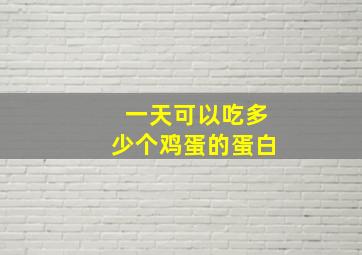 一天可以吃多少个鸡蛋的蛋白